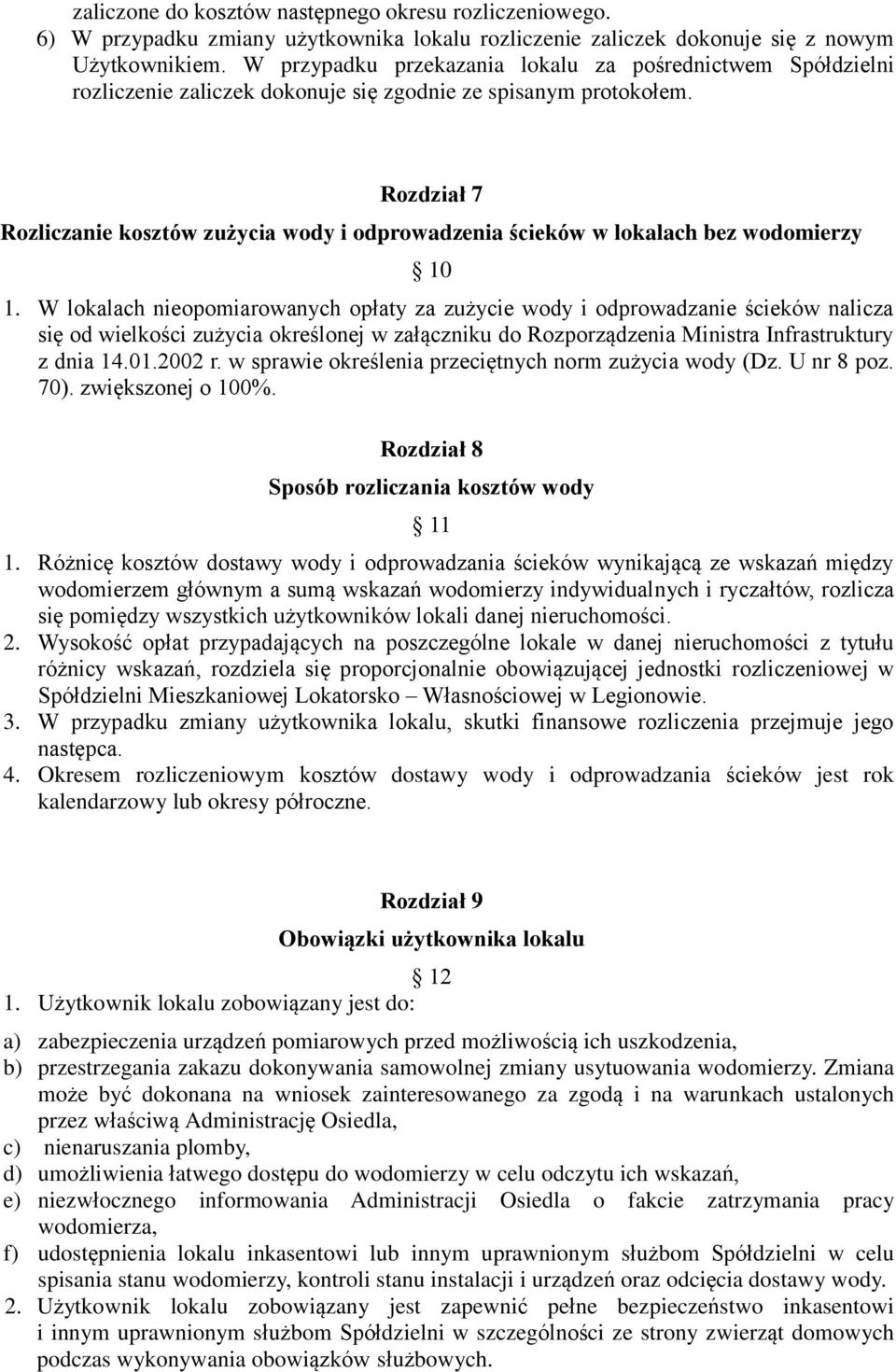 zaliczone do kosztów następnego okresu rozliczeniowego.
6) W przypadku zmiany użytkownika lokalu rozliczenie zaliczek dokonuje się z nowym Użytkownikiem. W przypadku przekazania lokalu za pośrednictwem Spółdzielni rozliczenie zaliczek dokonuje się zgodnie ze spisanym protokołem.

Rozdział 7
Rozliczanie kosztów zużycia wody i odprowadzenia ścieków w lokalach bez wodomierzy
10
1. W lokalach nieopomiarowanych opłaty za zużycie wody i odprowadzanie ścieków nalicza się od wielkości zużycia określonej w załączniku do Rozporządzenia Ministra Infrastruktury z dnia 14.01.2002 r. w sprawie określenia przeciętnych norm zużycia wody (Dz. U nr 8 poz. 70). zwiększonej o 100%.

Rozdział 8
Sposób rozliczania kosztów wody
11
1. Różnicę kosztów dostawy wody i odprowadzania ścieków wynikającą ze wskazań między wodomierzem głównym a sumą wskazań wodomierzy indywidualnych i ryczałtów, rozlicza się pomiędzy wszystkich użytkowników lokali danej nieruchomości.
2. Wysokość opłat przypadających na poszczególne lokale w danej nieruchomości z tytułu różnicy wskazań, rozdziela się proporcjonalnie obowiązującej jednostki rozliczeniowej w Spółdzielni Mieszkaniowej Lokatorsko – Własnościowej w Legionowie.
3. W przypadku zmiany użytkownika lokalu, skutki finansowe rozliczenia przejmuje jego następca.
4. Okresem rozliczeniowym kosztów dostawy wody i odprowadzania ścieków jest rok kalendarzowy lub okresy półroczne.

Rozdział 9
Obowiązki użytkownika lokalu
12
1. Użytkownik lokalu zobowiązany jest do:
a) zabezpieczenia urządzeń pomiarowych przed możliwością ich uszkodzenia,
b) przestrzegania zakazu dokonywania samowolnej zmiany usytuowania wodomierzy. Zmiana może być dokonana na wniosek zainteresowanego za zgodą i na warunkach ustalonych przez właściwą Administrację Osiedla,
c) nienaruszania plomby,
d) umożliwienia łatwego dostępu do wodomierzy w celu odczytu ich wskazań,
e) niezwłocznego informowania Administracji Osiedla o fakcie zatrzymania pracy wodomierza,
f) udostępnienia lokalu inkasentowi lub innym uprawnionym służbom Spółdzielni w celu spisania stanu wodomierzy, kontroli stanu instalacji i urządzeń oraz odcięcia dostawy wody.
2. Użytkownik lokalu zobowiązany jest zapewnić pełne bezpieczeństwo inkasentowi i innym uprawnionym służbom Spółdzielni w szczególności ze strony zwierząt domowych podczas wykonywania obowiązków służbowych.